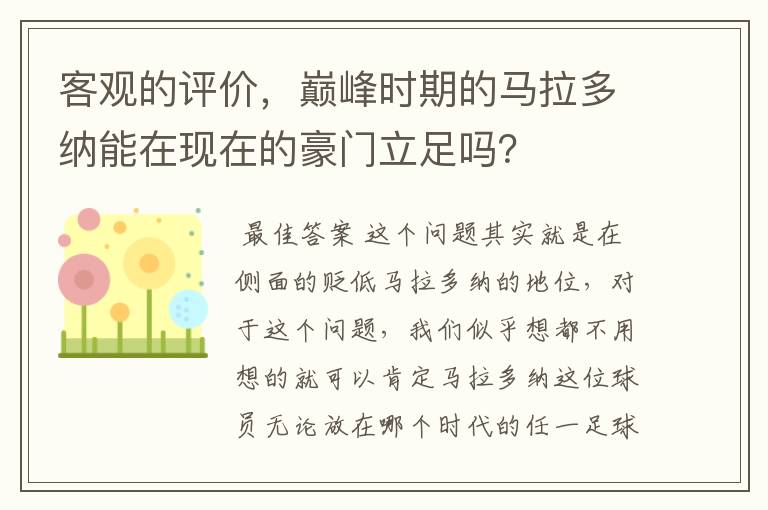 客观的评价，巅峰时期的马拉多纳能在现在的豪门立足吗？

最佳答案 这个问题其实就是在侧面的贬低马拉多纳的地位，对于这个问题，我们似乎想都不用想的就可以肯定马拉多纳这位球员无论放在哪个时代的任一足球